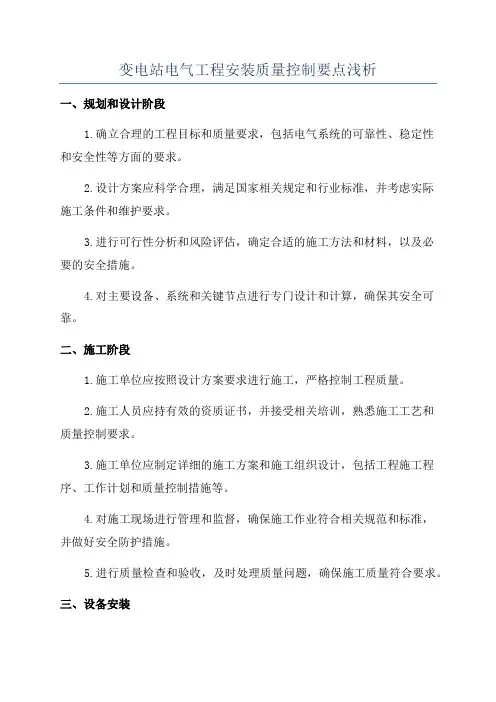 变电站电气工程安装质量控制要点浅析

一、规划和设计阶段

1.确立合理的工程目标和质量要求，包括电气系统的可靠性、稳定性和安全性等方面的要求。

2.设计方案应科学合理，满足国家相关规定和行业标准，并考虑实际施工条件和维护要求。

3.进行可行性分析和风险评估，确定合适的施工方法和材料，以及必要的安全措施。

4.对主要设备、系统和关键节点进行专门设计和计算，确保其安全可靠。

二、施工阶段

1.施工单位应按照设计方案要求进行施工，严格控制工程质量。

2.施工人员应持有效的资质证书，并接受相关培训，熟悉施工工艺和质量控制要求。

3.施工单位应制定详细的施工方案和施工组织设计，包括工程施工程序、工作计划和质量控制措施等。

4.对施工现场进行管理和监督，确保施工作业符合相关规范和标准，并做好安全防护措施。

5.进行质量检查和验收，及时处理质量问题，确保施工质量符合要求。

三、设备安装